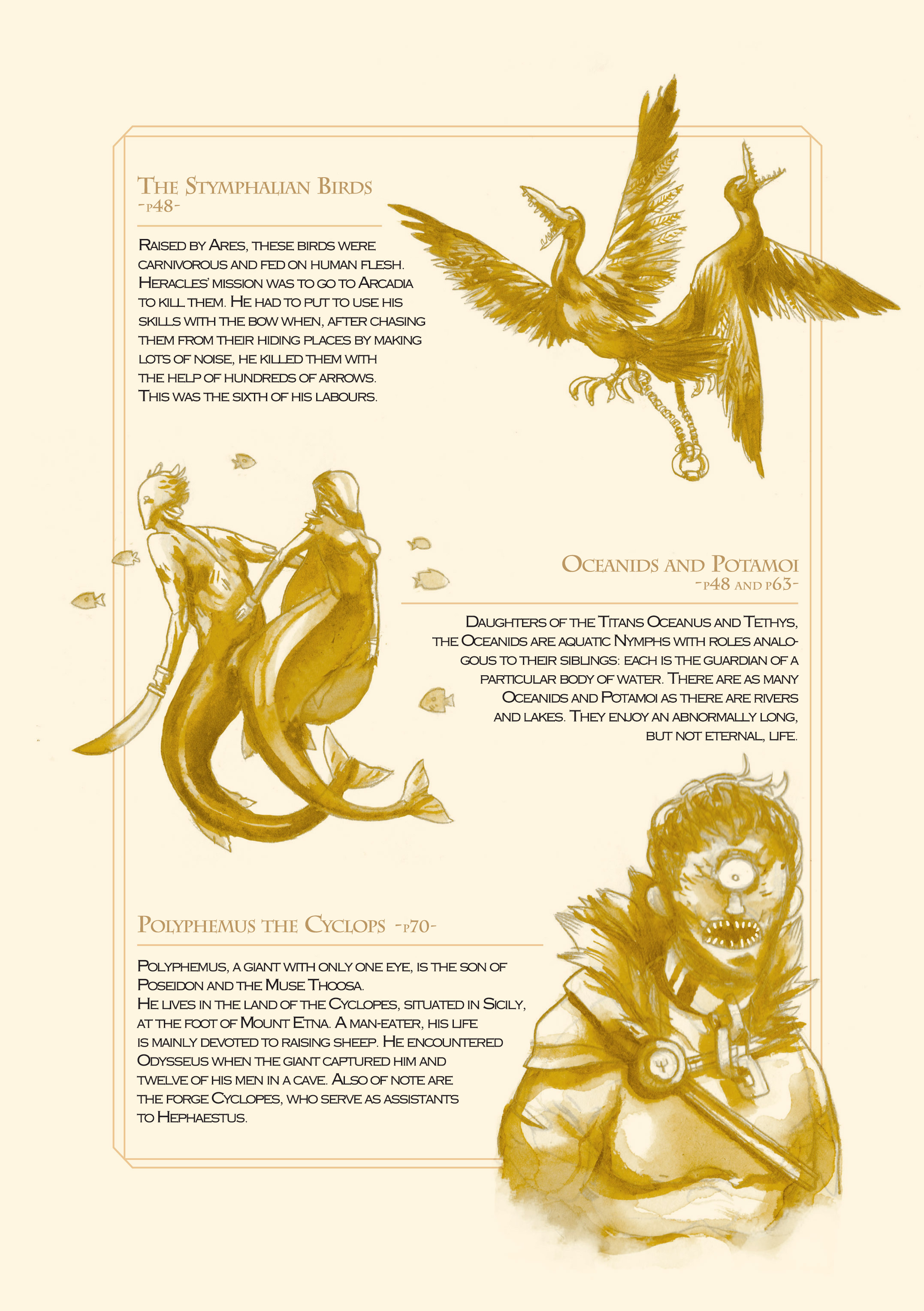 The Stymphalian Birds
-p48-

Raised by Ares, these birds were carnivorous and fed on human flesh. Heracles' mission was to go to Arcadia to kill them. He had to put to use his skills with the bow when, after chasing them from their hiding places by making lots of noise, he killed them with the help of hundreds of arrows. This was the sixth of his labours.

Oceanids and Potamoi
-p48 and p63-

Daughters of the Titans Oceanus and Tethys, the Oceanids are aquatic Nymphs with roles analogous to their siblings: each is the guardian of a particular body of water. There are as many Oceanids and Potamoi as there are rivers and lakes. They enjoy an abnormally long, but not eternal, life.

Polyphemus the Cyclops -p70-

Polyphemus, a giant with only one eye, is the son of Poseidon and the Muse Thoosa.
He lives in the land of the Cyclopes, situated in Sicily, at the foot of Mount Etna. A man-eater, his life is mainly devoted to raising sheep. He encountered Odysseus when the giant captured him and twelve of his men in a cave. Also of note are the forge Cyclopes, who serve as assistants to Hephaestus.